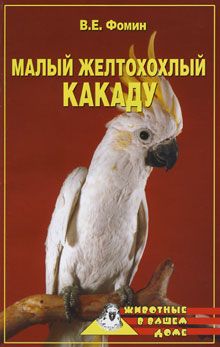 В.Е. Фомин

МАЛЫЙ ЖЕЛТОХОХЛЫЙ КАКАДУ

ЖИВОТНЫЕ В ВАШЕМ ДОМЕ